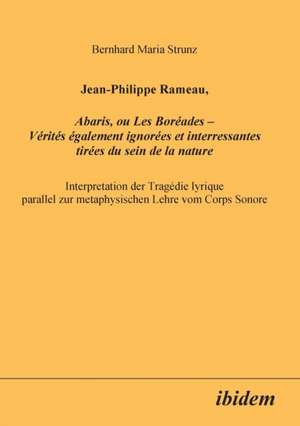 Bernhard Maria Strunz

Jean-Philippe Rameau,

Abaris, ou Les Boréades – Vérités également ignorées et interressantes tirées du sein de la nature

Interpretation der Tragédie lyrique parallel zur metaphysischen Lehre vom Corps Sonore

ibidem